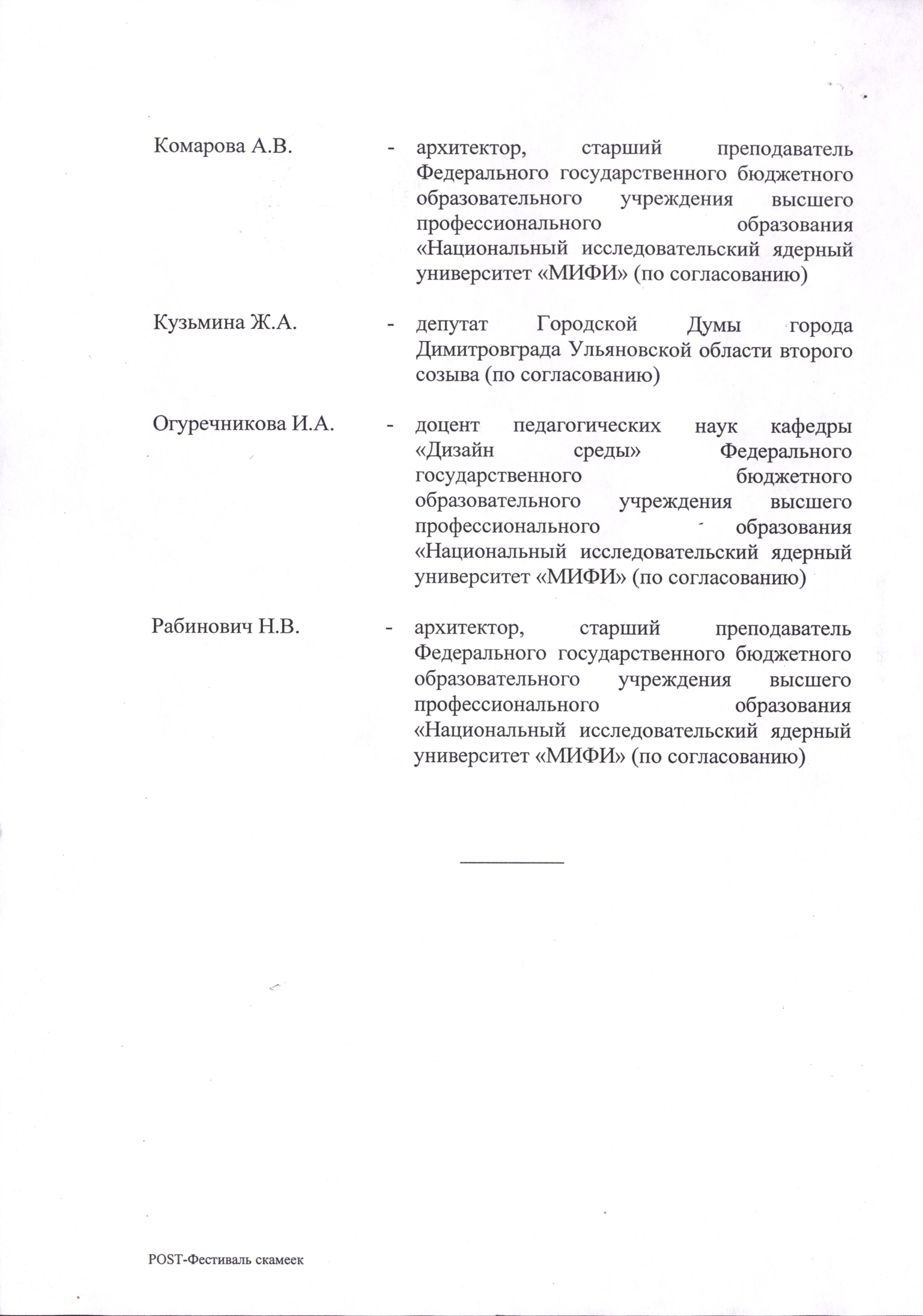 Комарова А.В. - архитектор, старший преподаватель Федерального государственного бюджетного образовательного учреждения высшего профессионального образования «Национальный исследовательский ядерный университет «МИФИ» (по согласованию)

Кузьмина Ж.А. - депутат Городской Думы города Димитровграда Ульяновской области второго созыва (по согласованию)

Огуречникова И.А. - доцент педагогических наук кафедры «Дизайн среды» Федерального государственного бюджетного образовательного учреждения высшего профессионального образования «Национальный исследовательский ядерный университет «МИФИ» (по согласованию)

Рабинович Н.В. - архитектор, старший преподаватель Федерального государственного бюджетного образовательного учреждения высшего профессионального образования «Национальный исследовательский ядерный университет «МИФИ» (по согласованию)

POST-Фестиваль скамеек